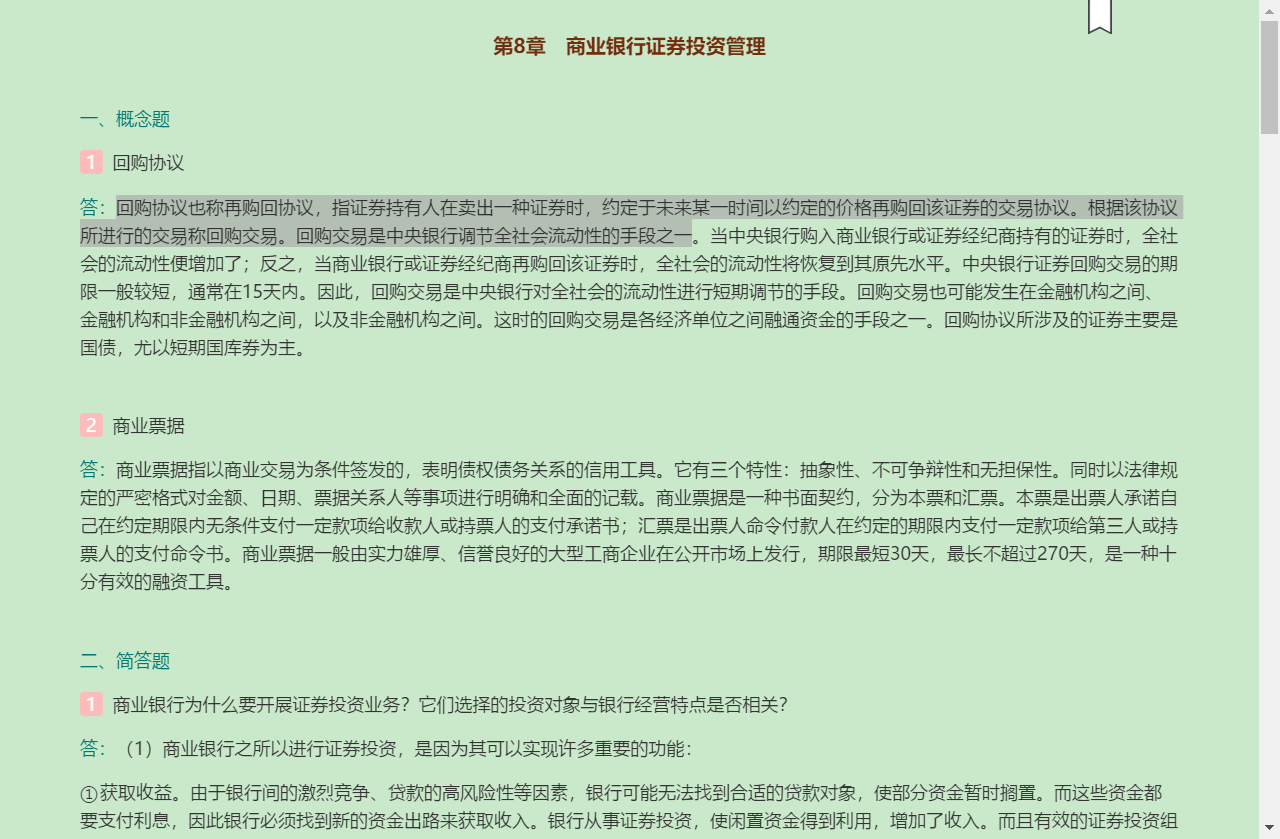 第8章　商业银行证券投资管理

一、概念题

1 回购协议

答：回购协议也称再购回协议，指证券持有人在卖出一种证券时，约定于未来某一时间以约定的价格再购回该证券的交易协议。根据该协议所进行的交易称回购交易。回购交易是中央银行调节全社会流动性的手段之一。当中央银行购入商业银行或证券经纪商持有的证券时，全社会的流动性便增加了；反之，当商业银行或证券经纪商再购回该证券时，全社会的流动性将恢复到其原先水平。中央银行证券回购交易的期限一般较短，通常在15天内。因此，回购交易是中央银行对全社会的流动性进行短期调节的手段。回购交易也可能发生在金融机构之间、金融机构和非金融机构之间，以及非金融机构之间。这时的回购交易是各经济单位之间融通资金的手段之一。回购协议所涉及的证券主要是国债，尤以短期国库券为主。

2 商业票据

答：商业票据指以商业交易为条件签发的，表明债权债务关系的信用工具。它有三个特性：抽象性、不可争辩性和无担保性。同时以法律规定的严密格式对金额、日期、票据关系人等事项进行明确和全面的记载。商业票据是一种书面契约，分为本票和汇票。本票是出票人承诺自己在约定期限内无条件支付一定款项给收款人或持票人的支付承诺书；汇票是出票人命令付款人在约定的期限内支付一定款项给第三人或持票人的支付命令书。商业票据一般由实力雄厚、信誉良好的大型工商企业在公开市场上发行，期限最短30天，最长不超过270天，是一种十分有效的融资工具。

二、简答题

1 商业银行为什么要开展证券投资业务？它们选择的投资对象与银行经营特点是否相关？

答：（1）商业银行之所以进行证券投资，是因为其可以实现许多重要的功能：

①获取收益。由于银行间的激烈竞争、贷款的高风险性等因素，银行可能无法找到合适的贷款对象，使部分资金暂时搁置。而这些资金都要支付利息，因此银行必须找到新的资金出路来获取收入。银行从事证券投资，使闲置资金得到利用，增加了收入。而且有效的证券投资组